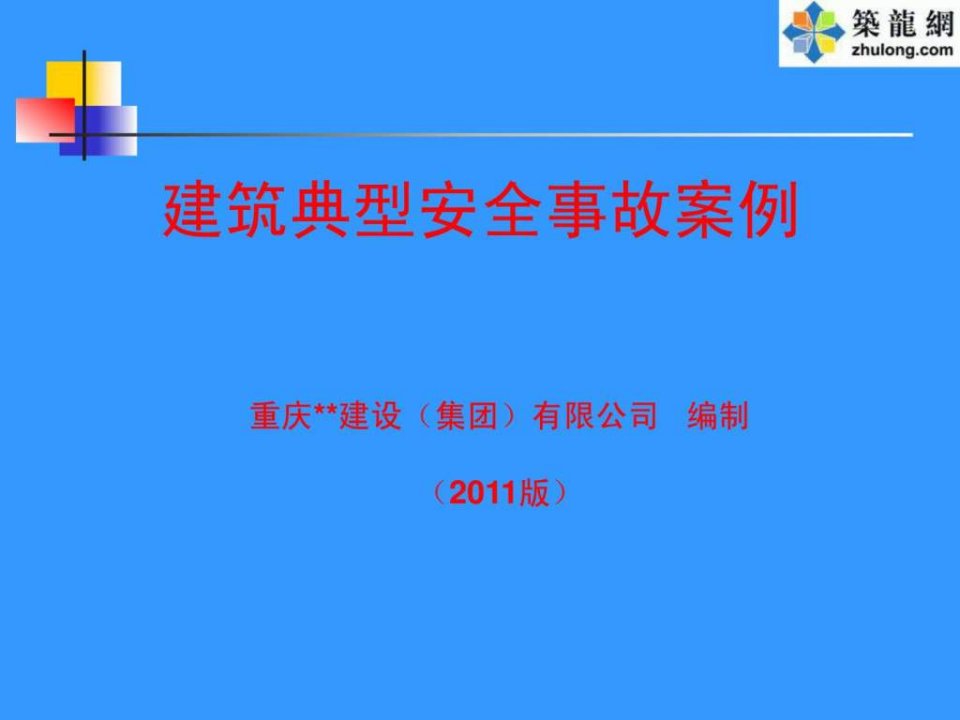 築龍網
zhulong.com

建筑典型安全事故案例

重庆**建设（集团）有限公司 编制

（2011版）